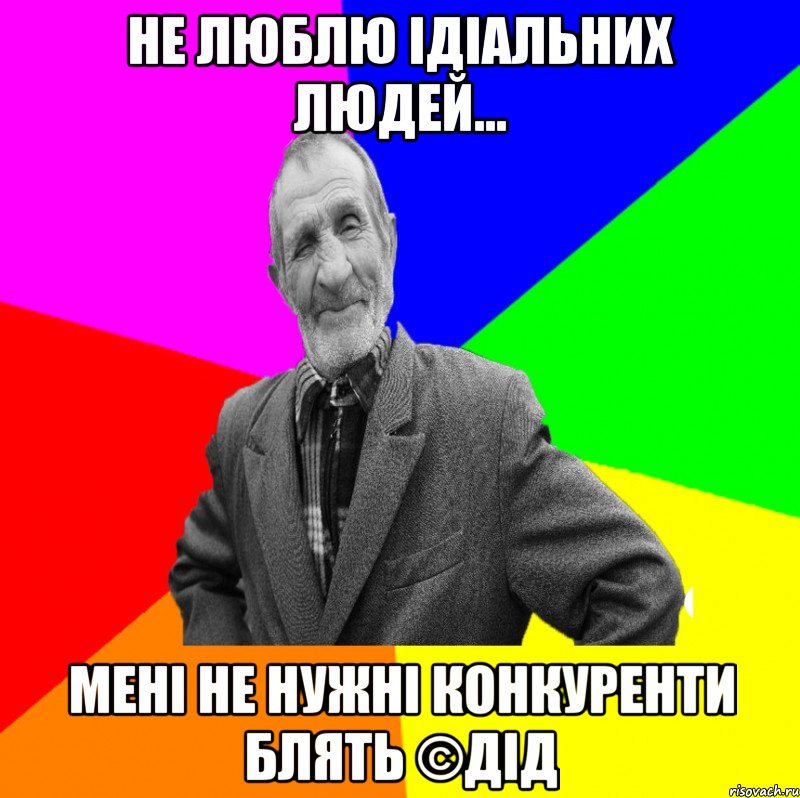 НЕ ЛЮБЛЮ ІДІАЛЬНИХ ЛЮДЕЙ...

МЕНІ НЕ НУЖНІ КОНКУРЕНТИ БЛЯТЬ ©ДІД

risovach.ru